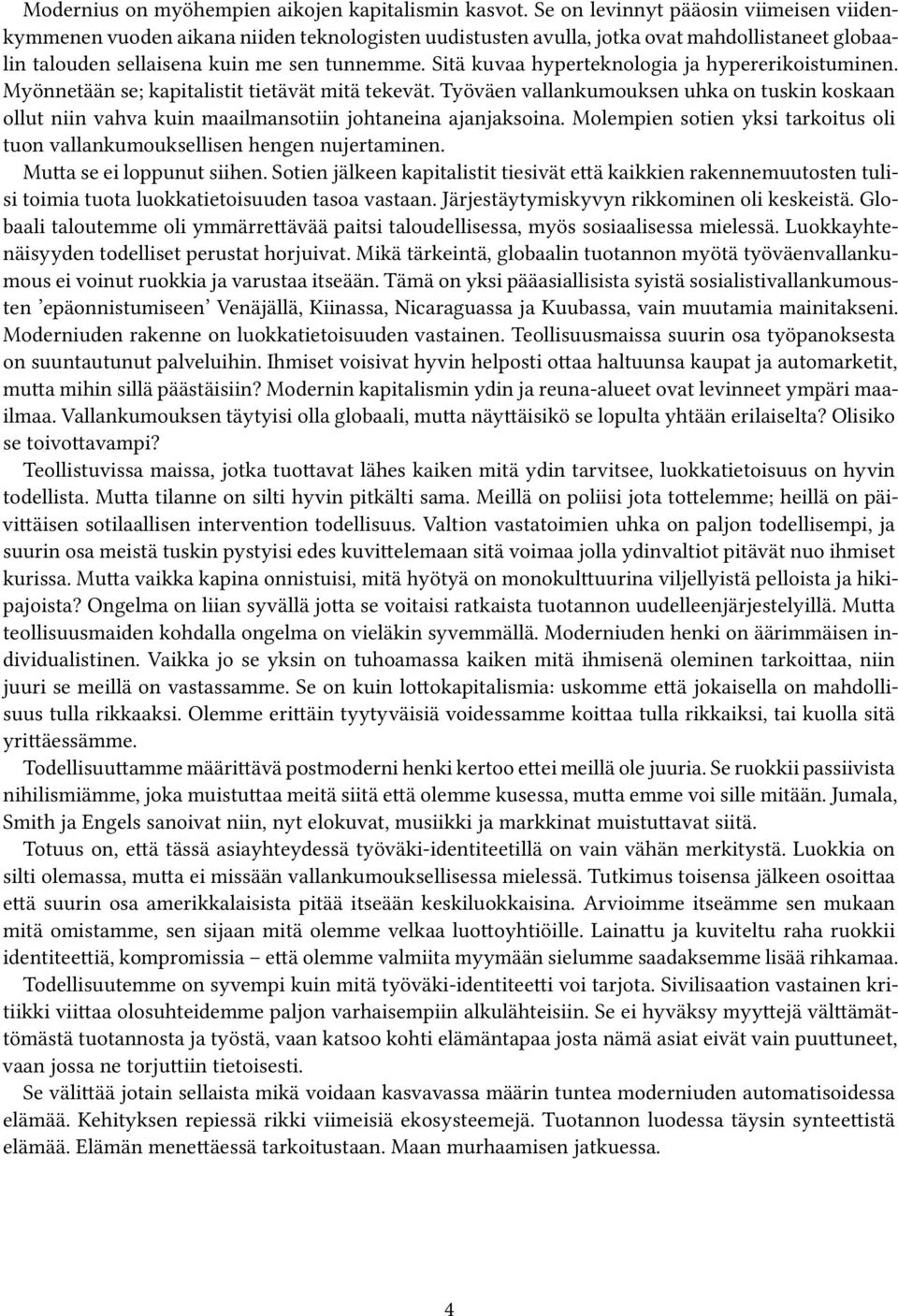 Modernius on myöhempien aikojen kapitalismin kasvot. Se on levinnyt pääosin viimeisen viidenkymmenen vuoden aikana niiden teknologisten uudistusten avulla, jotka ovat mahdollistaneet globaalin talouden sellaisena kuin me sen tunnemme. Sitä kuvaa hyperteknologia ja hypererikoistuminen. Myönnetään se; kapitalistit tietävät mitä tekevät. Työväen vallankumouksen uhka on tuskin koskaan ollut niin vahva kuin maailmansotiin johtaneina ajanjaksoina. Molempien sotien yksi tarkoitus oli tuon vallankumouksellisen hengen nujertaminen.

Mutta se ei loppunut siihen. Sotien jälkeen kapitalistit tiesivät että kaikkien rakennemuutosten tulisi toimia tuota luokkatietoisuuden tasoa vastaan. Järjestäytymiskyvyn rikkominen oli keskeistä. Globaali taloutemme oli ymmärrettävää paitsi taloudellisessa, myös sosiaalisessa mielessä. Luokkayhtenäisyyden todelliset perustat horjuivat. Mikä tärkeintä, globaalin tuotannon myötä työväenvallankumous ei voinut ruokkia ja varustaa itseään. Tämä on yksi pääasiallisista syistä sosialistivallankumousten 'epäonnistumiseen' Venäjällä, Kiinassa, Nicaraguassa ja Kuubassa, vain muutamia mainitakseni. Moderniuden rakenne on luokkatietoisuuden vastainen. Teollisuusmaissa suurin osa työpanoksesta on suuntautunut palveluihin. Ihmiset voisivat hyvin helposti ottaa haltuunsa kaupat ja automarketit, mutta mihin sillä päästäisiin? Modernin kapitalismin ydin ja reuna-alueet ovat levinneet ympäri maailmaa. Vallankumouksen täytyisi olla globaali, mutta näyttäisikö se lopulta yhtään erilaiselta? Olisiko se toivottavampi?

Teollistuvissa maissa, jotka tuottavat lähes kaiken mitä ydin tarvitsee, luokkatietoisuus on hyvin todellista. Mutta tilanne on silti hyvin pitkälti sama. Meillä on poliisi jota tottelemme; heillä on päivittäisen sotilaallisen intervention todellisuus. Valtion vastatoimien uhka on paljon todellisempi, ja suurin osa meistä tuskin pystyisi edes kuvittelemaan sitä voimaa jolla ydinvaltiot pitävät nuo ihmiset kurissa. Mutta vaikka kapina onnistuisi, mitä hyötyä on monokulttuurina viljellyistä pelloista ja hikipajoista? Ongelma on liian syvällä jotta se voitaisi ratkaista tuotannon uudelleenjärjestelyillä. Mutta teollisuusmaiden kohdalla ongelma on vieläkin syvemmällä. Moderniuden henki on äärimmäisen individualistinen. Vaikka jo se yksin on tuhoamassa kaiken mitä ihmisenä oleminen tarkoittaa, niin juuri se meillä on vastassamme. Se on kuin lottokapitalismia: uskomme että jokaisella on mahdollisuus tulla rikkaaksi. Olemme erittäin tyytyväisiä voidessamme koittaa tulla rikkaiksi, tai kuolla sitä yrittäessämme.

Todellisuuttamme määrittävä postmoderni henki kertoo ettei meillä ole juuria. Se ruokkii passiivista nihilismiämme, joka muistuttaa meitä siitä että olemme kusessa, mutta emme voi sille mitään. Jumala, Smith ja Engels sanoivat niin, nyt elokuvat, musiikki ja markkinat muistuttavat siitä.

Totuus on, että tässä asiayhteydessä työväki-identiteetillä on vain vähän merkitystä. Luokkia on silti olemassa, mutta ei missään vallankumouksellisessa mielessä. Tutkimus toisensa jälkeen osoittaa että suurin osa amerikkalaisista pitää itseään keskiluokkaisina. Arvioimme itseämme sen mukaan mitä omistamme, sen sijaan mitä olemme velkaa luottoyhtiöille. Lainattu ja kuviteltu raha ruokkii identiteettiä, kompromissia – että olemme valmiita myymään sielumme saadaksemme lisää rihkamaa.

Todellisuutemme on syvempi kuin mitä työväki-identiteetti voi tarjota. Sivilisaation vastainen kritiikki viittaa olosuhteidemme paljon varhaisempiin alkulähteisiin. Se ei hyväksy myyttejä välttämättömästä tuotannosta ja työstä, vaan katsoo kohti elämäntapaa josta nämä asiat eivät vain puuttuneet, vaan jossa ne torjuttiin tietoisesti.

Se välittää jotain sellaista mikä voidaan kasvavassa määrin tuntea moderniuden automatisoidessa elämää. Kehityksen repiessä rikki viimeisiä ekosysteemejä. Tuotannon luodessa täysin synteettistä elämää. Elämän menettäessä tarkoitustaan. Maan murhaamisen jatkuessa.

4